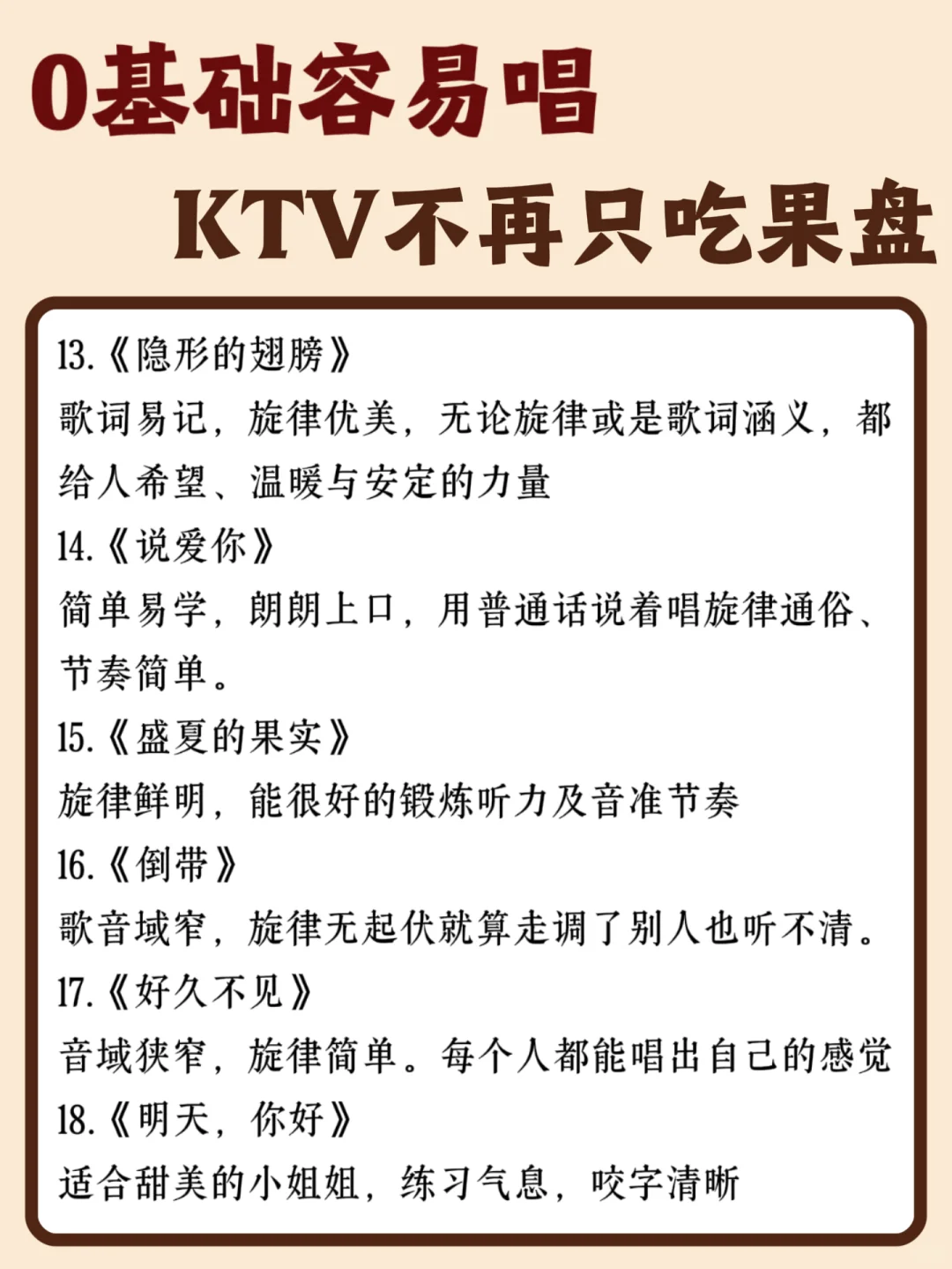 0基础容易唱

KTV不再只吃果盘

13.《隐形的翅膀》
歌词易记，旋律优美，无论旋律或是歌词涵义，都给人希望、温暖与安定的力量

14.《说爱你》
简单易学，朗朗上口，用普通话说着唱旋律通俗、节奏简单。

15.《盛夏的果实》
旋律鲜明，能很好的锻炼听力及音准节奏

16.《倒带》
歌音域窄，旋律无起伏就算走调了别人也听不清。

17.《好久不见》
音域狭窄，旋律简单。每个人都能唱出自己的感觉

18.《明天，你好》
适合甜美的小姐姐，练习气息，咬字清晰